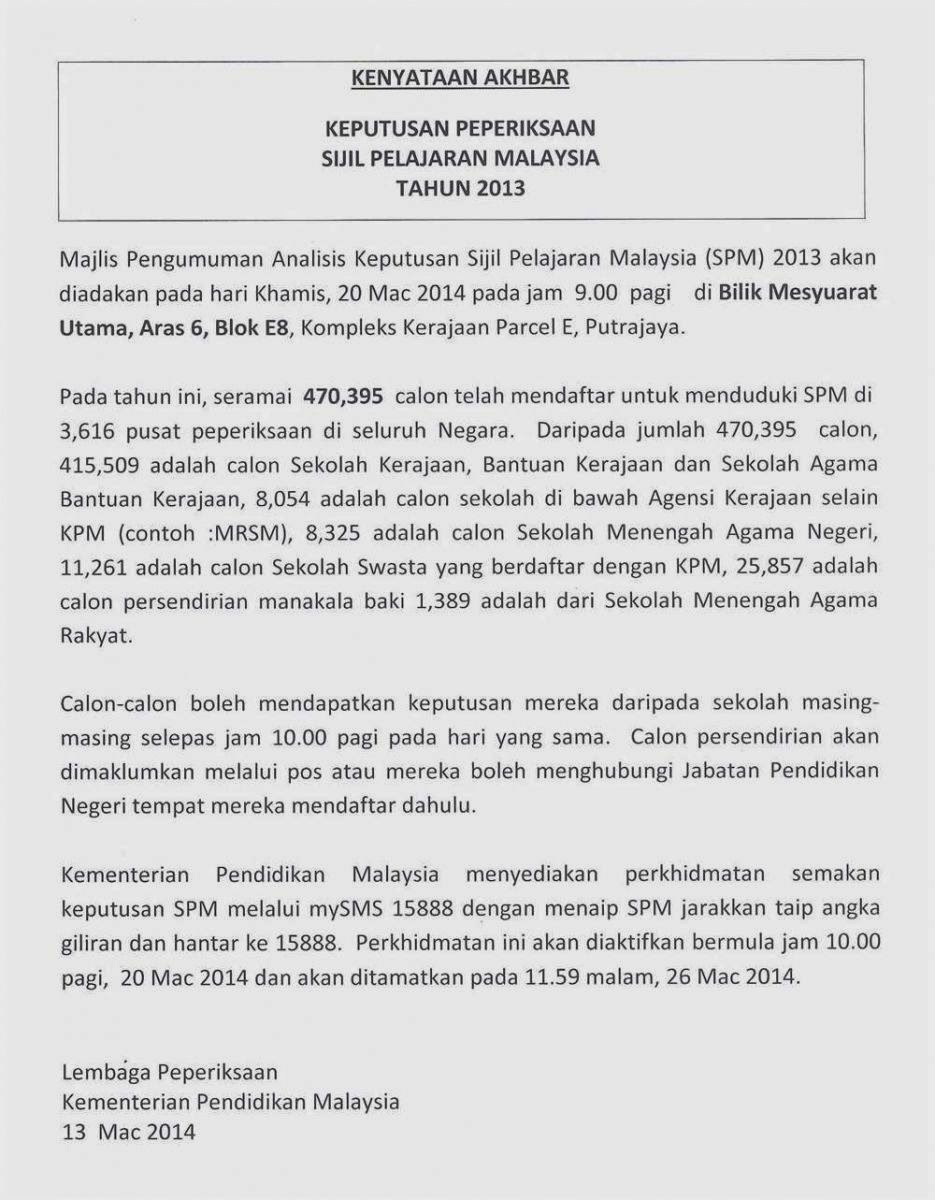 KENYATAAN AKHBAR

KEPUTUSAN PEPERIKSAAN
SIJIL PELAJARAN MALAYSIA
TAHUN 2013

Majlis Pengumuman Analisis Keputusan Sijil Pelajaran Malaysia (SPM) 2013 akan diadakan pada hari Khamis, 20 Mac 2014 pada jam 9.00 pagi di Bilik Mesyuarat Utama, Aras 6, Blok E8, Kompleks Kerajaan Parcel E, Putrajaya.

Pada tahun ini, seramai 470,395 calon telah mendaftar untuk menduduki SPM di 3,616 pusat peperiksaan di seluruh Negara. Daripada jumlah 470,395 calon, 415,509 adalah calon Sekolah Kerajaan, Bantuan Kerajaan dan Sekolah Agama Bantuan Kerajaan, 8,054 adalah calon sekolah di bawah Agensi Kerajaan selain KPM (contoh :MRSM), 8,325 adalah calon Sekolah Menengah Agama Negeri, 11,261 adalah calon Sekolah Swasta yang berdaftar dengan KPM, 25,857 adalah calon persendirian manakala baki 1,389 adalah dari Sekolah Menengah Agama Rakyat.

Calon-calon boleh mendapatkan keputusan mereka daripada sekolah masing-masing selepas jam 10.00 pagi pada hari yang sama. Calon persendirian akan dimaklumkan melalui pos atau mereka boleh menghubungi Jabatan Pendidikan Negeri tempat mereka mendaftar dahulu.

Kementerian Pendidikan Malaysia menyediakan perkhidmatan semakan keputusan SPM melalui mySMS 15888 dengan menaip SPM jarakkan taip angka giliran dan hantar ke 15888. Perkhidmatan ini akan diaktifkan bermula jam 10.00 pagi, 20 Mac 2014 dan akan ditamatkan pada 11.59 malam, 26 Mac 2014.

Lembaga Peperiksaan
Kementerian Pendidikan Malaysia
13 Mac 2014